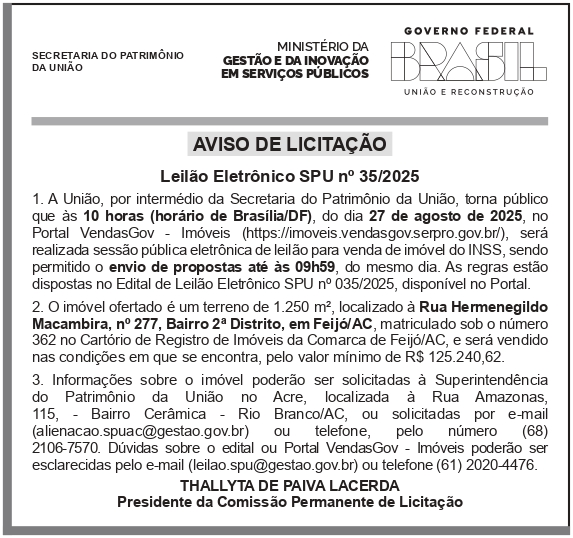 SECRETARIA DO PATRIMÔNIO DA UNIÃO

MINISTÉRIO DA
GESTÃO E DA INOVAÇÃO EM SERVIÇOS PÚBLICOS

GOVERNO FEDERAL
BRASIL
UNIÃO E RECONSTRUÇÃO

AVISO DE LICITAÇÃO

Leilão Eletrônico SPU nº 35/2025

1. A União, por intermédio da Secretaria do Patrimônio da União, torna público que às 10 horas (horário de Brasília/DF), do dia 27 de agosto de 2025, no Portal VendasGov - Imóveis (https://imoveis.vendasgov.serpro.gov.br/), será realizada sessão pública eletrônica de leilão para venda de imóvel do INSS, sendo permitido o envio de propostas até às 09h59, do mesmo dia. As regras estão dispostas no Edital de Leilão Eletrônico SPU nº 035/2025, disponível no Portal.

2. O imóvel ofertado é um terreno de 1.250 m², localizado à Rua Hermenegildo Macambira, nº 277, Bairro 2ª Distrito, em Feijó/AC, matriculado sob o número 362 no Cartório de Registro de Imóveis da Comarca de Feijó/AC, e será vendido nas condições em que se encontra, pelo valor mínimo de R$ 125.240,62.

3. Informações sobre o imóvel poderão ser solicitadas à Superintendência do Patrimônio da União no Acre, localizada à Rua Amazonas, 115, - Bairro Cerâmica - Rio Branco/AC, ou solicitadas por e-mail (alienacao.spuac@gestao.gov.br) ou telefone, pelo número (68) 2106-7570. Dúvidas sobre o edital ou Portal VendasGov - Imóveis poderão ser esclarecidas pelo e-mail (leilao.spu@gestao.gov.br) ou telefone (61) 2020-4476.

THALLYTA DE PAIVA LACERDA
Presidente da Comissão Permanente de Licitação